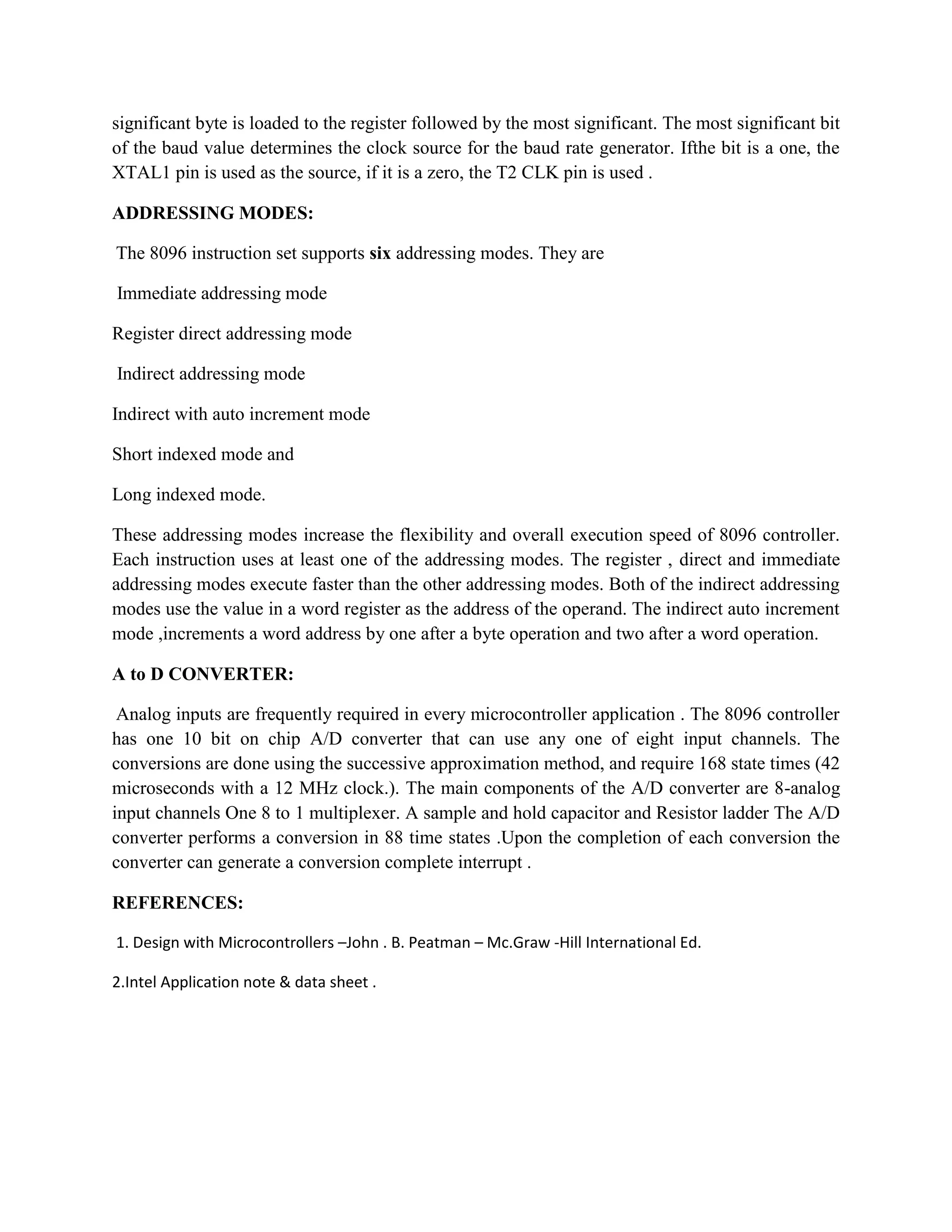 significant byte is loaded to the register followed by the most significant. The most significant bit of the baud value determines the clock source for the baud rate generator. Ifthe bit is a one, the XTAL1 pin is used as the source, if it is a zero, the T2 CLK pin is used .

ADDRESSING MODES:

The 8096 instruction set supports six addressing modes. They are

Immediate addressing mode

Register direct addressing mode

Indirect addressing mode

Indirect with auto increment mode

Short indexed mode and

Long indexed mode.

These addressing modes increase the flexibility and overall execution speed of 8096 controller. Each instruction uses at least one of the addressing modes. The register , direct and immediate addressing modes execute faster than the other addressing modes. Both of the indirect addressing modes use the value in a word register as the address of the operand. The indirect auto increment mode ,increments a word address by one after a byte operation and two after a word operation.

A to D CONVERTER:

Analog inputs are frequently required in every microcontroller application . The 8096 controller has one 10 bit on chip A/D converter that can use any one of eight input channels. The conversions are done using the successive approximation method, and require 168 state times (42 microseconds with a 12 MHz clock.). The main components of the A/D converter are 8-analog input channels One 8 to 1 multiplexer. A sample and hold capacitor and Resistor ladder The A/D converter performs a conversion in 88 time states .Upon the completion of each conversion the converter can generate a conversion complete interrupt .

REFERENCES:

1. Design with Microcontrollers –John . B. Peatman – Mc.Graw -Hill International Ed.

2.Intel Application note & data sheet .